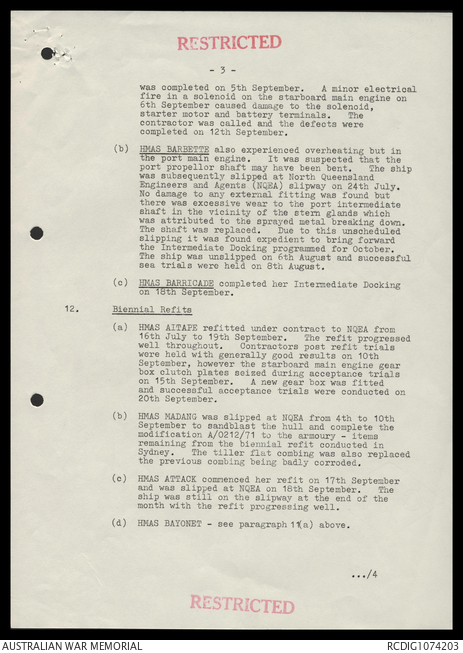 RESTRICTED

- 3 -

was completed on 5th September. A minor electrical fire in a solenoid on the starboard main engine on 6th September caused damage to the solenoid, starter motor and battery terminals. The contractor was called and the defects were completed on 12th September.

(b) HMAS BARBETTE also experienced overheating but in the port main engine. It was suspected that the port propellor shaft may have been bent. The ship was subsequently slipped at North Queensland Engineers and Agents (NQEA) slipway on 24th July. No damage to any external fitting was found but there was excessive wear to the port intermediate shaft in the vicinity of the stern glands which was attributed to the sprayed metal breaking down. The shaft was replaced. Due to this unscheduled slipping it was found expedient to bring forward the Intermediate Docking programmed for October. The ship was unslipped on 6th August and successful sea trials were held on 8th August.

(c) HMAS BARRICADE completed her Intermediate Docking on 18th September.

12. Biennial Refits

(a) HMAS AITAPE refitted under contract to NQEA from 16th July to 19th September. The refit progressed well throughout. Contractors post refit trials were held with generally good results on 10th September, however the starboard main engine gear box clutch plates seized during acceptance trials on 15th September. A new gear box was fitted and successful acceptance trials were conducted on 20th September.

(b) HMAS MADANG was slipped at NQEA from 4th to 10th September to sandblast the hull and complete the modification A/0212/71 to the armoury - items remaining from the biennial refit conducted in Sydney. The tiller flat combing was also replaced the previous combing being badly corroded.

(c) HMAS ATTACK commenced her refit on 17th September and was slipped at NQEA on 18th September. The ship was still on the slipway at the end of the month with the refit progressing well.

(d) HMAS BAYONET - see paragraph 11(a) above.

.../4

RESTRICTED

AUSTRALIAN WAR MEMORIAL RCDIG1074203